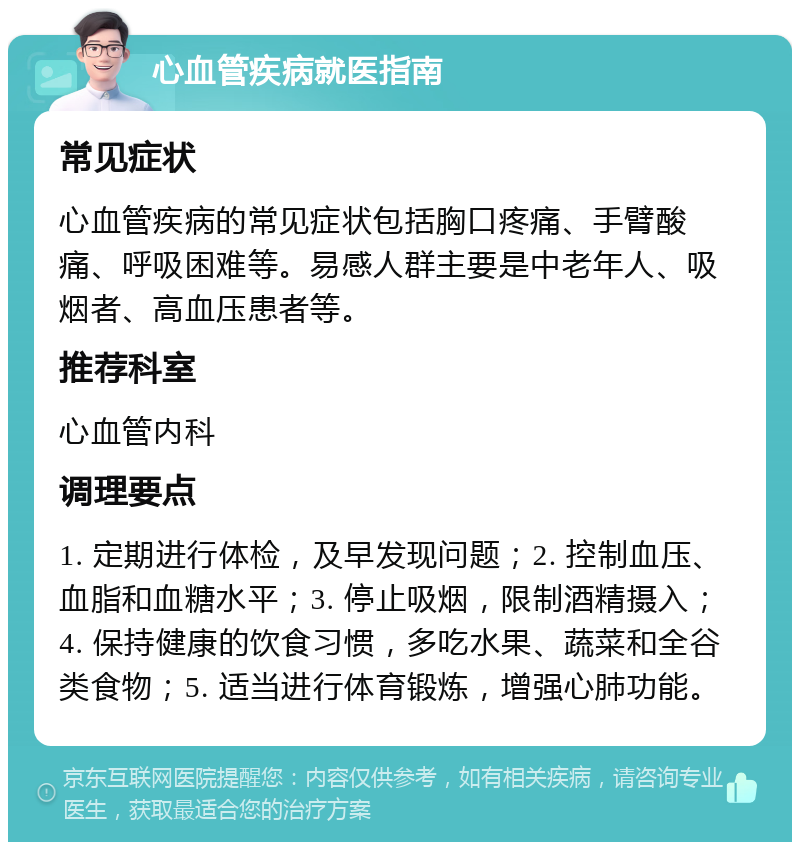 心血管疾病就医指南

常见症状

心血管疾病的常见症状包括胸口疼痛、手臂酸痛、呼吸困难等。易感人群主要是中老年人、吸烟者、高血压患者等。

推荐科室

心血管内科

调理要点

1. 定期进行体检，及早发现问题；2. 控制血压、血脂和血糖水平；3. 停止吸烟，限制酒精摄入；4. 保持健康的饮食习惯，多吃水果、蔬菜和全谷类食物；5. 适当进行体育锻炼，增强心肺功能。

京东互联网医院提醒您：内容仅供参考，如有相关疾病，请咨询专业医生，获取最适合您的治疗方案